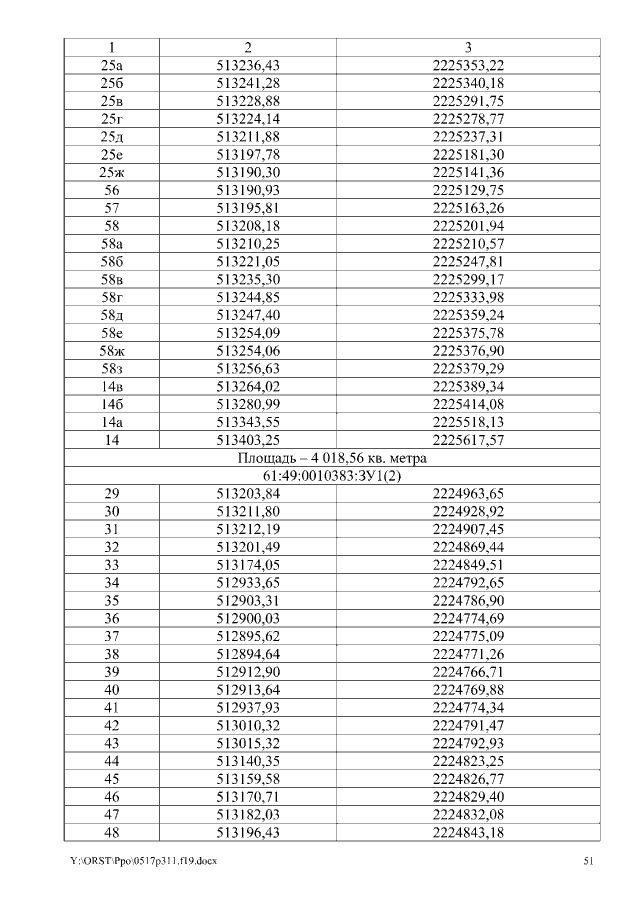 | 1 | 2 | 3 |
|---|---|---|
| 25а | 513236,43 | 2225353,22 |
| 25б | 513241,28 | 2225340,18 |
| 25в | 513228,88 | 2225291,75 |
| 25г | 513224,14 | 2225278,77 |
| 25д | 513211,88 | 2225237,31 |
| 25е | 513197,78 | 2225181,30 |
| 25ж | 513190,30 | 2225141,36 |
| 56 | 513190,93 | 2225129,75 |
| 57 | 513195,81 | 2225163,26 |
| 58 | 513208,18 | 2225201,94 |
| 58а | 513210,25 | 2225210,57 |
| 58б | 513221,05 | 2225247,81 |
| 58в | 513235,30 | 2225299,17 |
| 58г | 513244,85 | 2225333,98 |
| 58д | 513247,40 | 2225359,24 |
| 58е | 513254,09 | 2225375,78 |
| 58ж | 513254,06 | 2225376,90 |
| 58з | 513256,63 | 2225379,29 |
| 14в | 513264,02 | 2225389,34 |
| 14б | 513280,99 | 2225414,08 |
| 14а | 513343,55 | 2225518,13 |
| 14 | 513403,25 | 2225617,57 |
| Площадь – 4 018,56 кв. метра | | |
| 61:49:0010383:ЗУ1(2) | | |
| 29 | 513203,84 | 2224963,65 |
| 30 | 513211,80 | 2224928,92 |
| 31 | 513212,19 | 2224907,45 |
| 32 | 513201,49 | 2224869,44 |
| 33 | 513174,05 | 2224849,51 |
| 34 | 512933,65 | 2224792,65 |
| 35 | 512903,31 | 2224786,90 |
| 36 | 512900,03 | 2224774,69 |
| 37 | 512895,62 | 2224775,09 |
| 38 | 512894,64 | 2224771,26 |
| 39 | 512912,90 | 2224766,71 |
| 40 | 512913,64 | 2224769,88 |
| 41 | 512937,93 | 2224774,34 |
| 42 | 513010,32 | 2224791,47 |
| 43 | 513015,32 | 2224792,93 |
| 44 | 513140,35 | 2224823,25 |
| 45 | 513159,58 | 2224826,77 |
| 46 | 513170,71 | 2224829,40 |
| 47 | 513182,03 | 2224832,08 |
| 48 | 513196,43 | 2224843,18 |

Y:\ORST\Ppo\0517p311.f19.docx 51